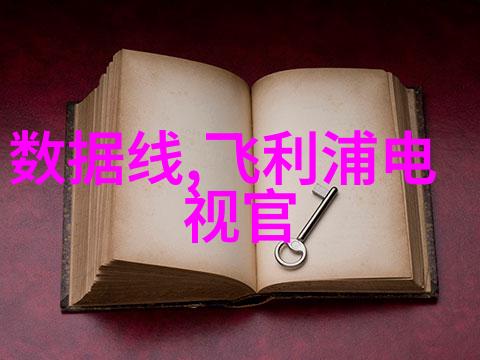 数据线,飞利浦电视官